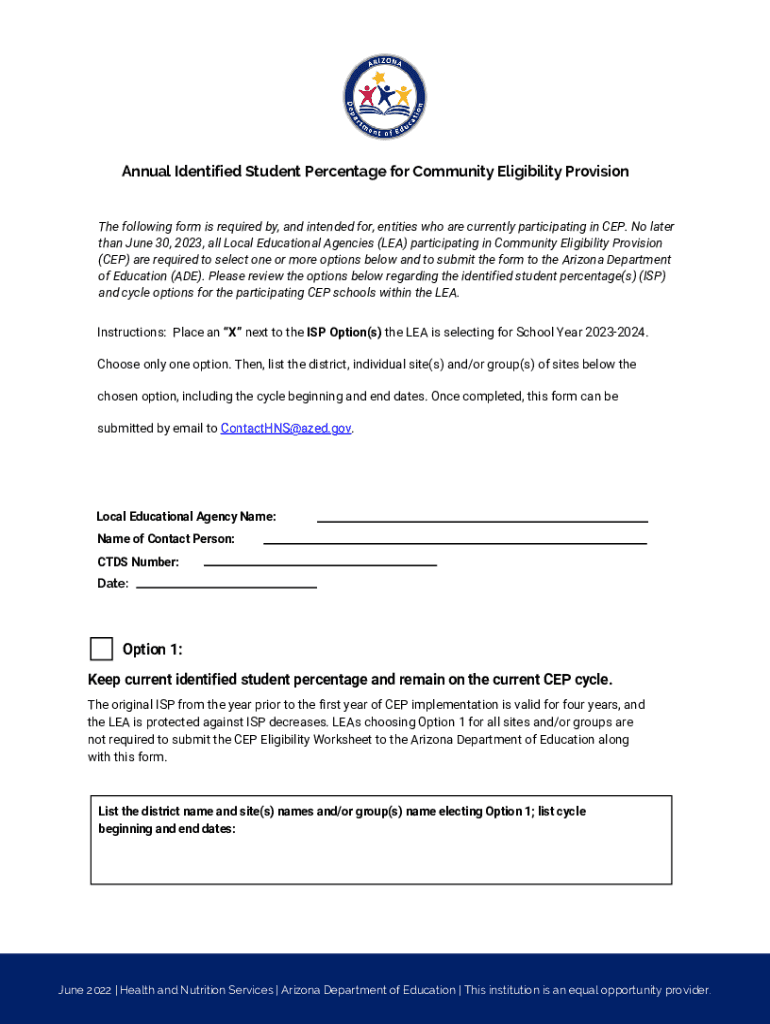 ARIZONA
Department of Education

Annual Identified Student Percentage for Community Eligibility Provision

The following form is required by, and intended for, entities who are currently participating in CEP. No later than June 30, 2023, all Local Educational Agencies (LEA) participating in Community Eligibility Provision (CEP) are required to select one or more options below and to submit the form to the Arizona Department of Education (ADE). Please review the options below regarding the identified student percentage(s) (ISP) and cycle options for the participating CEP schools within the LEA.

Instructions: Place an "X" next to the ISP Option(s) the LEA is selecting for School Year 2023-2024.

Choose only one option. Then, list the district, individual site(s) and/or group(s) of sites below the chosen option, including the cycle beginning and end dates. Once completed, this form can be submitted by email to ContactHNS@azed.gov.

Local Educational Agency Name:
Name of Contact Person:
CTDS Number:
Date:

Option 1:

Keep current identified student percentage and remain on the current CEP cycle.

The original ISP from the year prior to the first year of CEP implementation is valid for four years, and the LEA is protected against ISP decreases. LEAs choosing Option 1 for all sites and/or groups are not required to submit the CEP Eligibility Worksheet to the Arizona Department of Education along with this form.

List the district name and site(s) names and/or group(s) name electing Option 1; list cycle beginning and end dates:

June 2022 | Health and Nutrition Services | Arizona Department of Education | This institution is an equal opportunity provider.